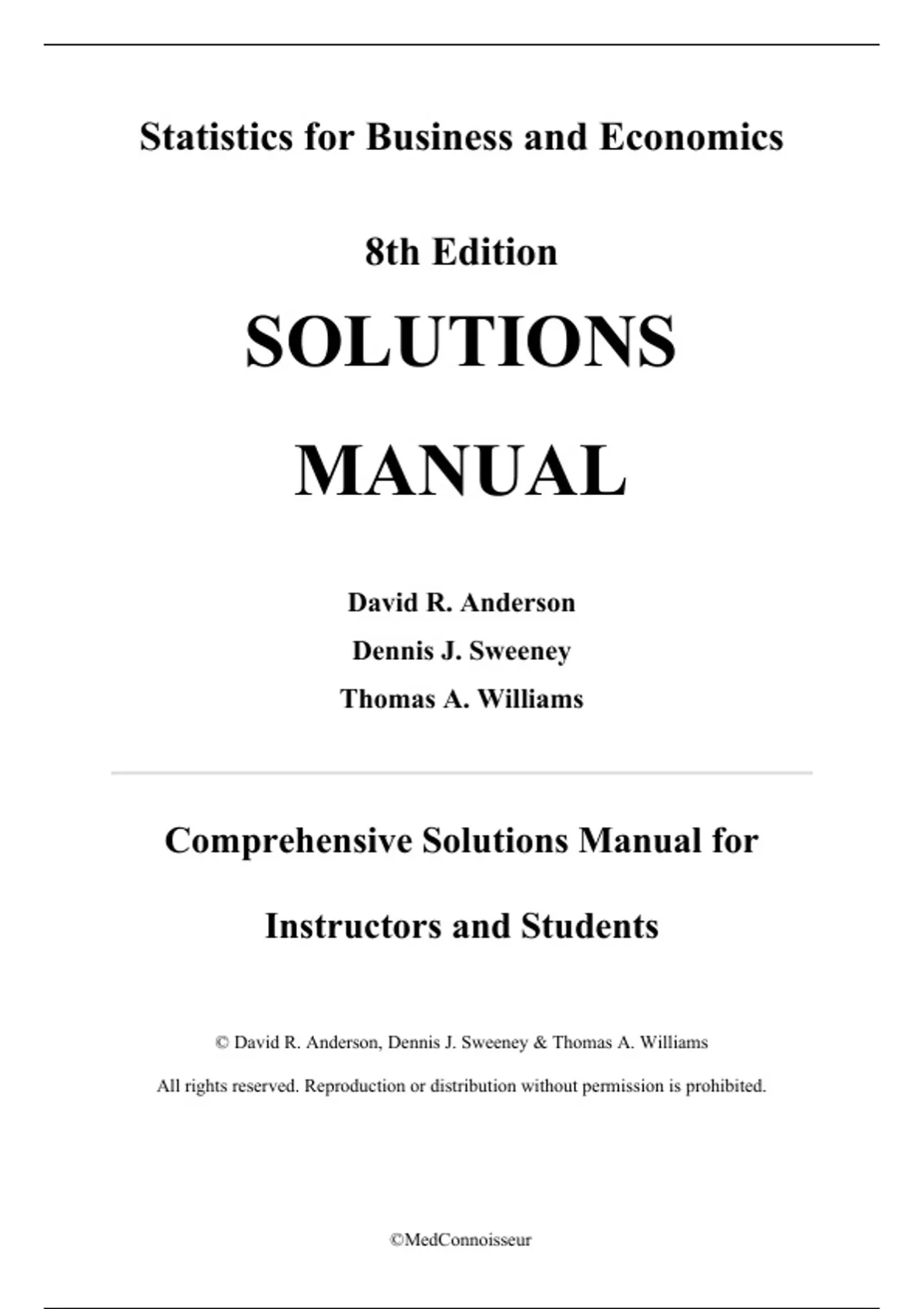 Statistics for Business and Economics

8th Edition

SOLUTIONS

MANUAL

David R. Anderson

Dennis J. Sweeney

Thomas A. Williams

Comprehensive Solutions Manual for

Instructors and Students

© David R. Anderson, Dennis J. Sweeney & Thomas A. Williams

All rights reserved. Reproduction or distribution without permission is prohibited.

©MedConnoisseur